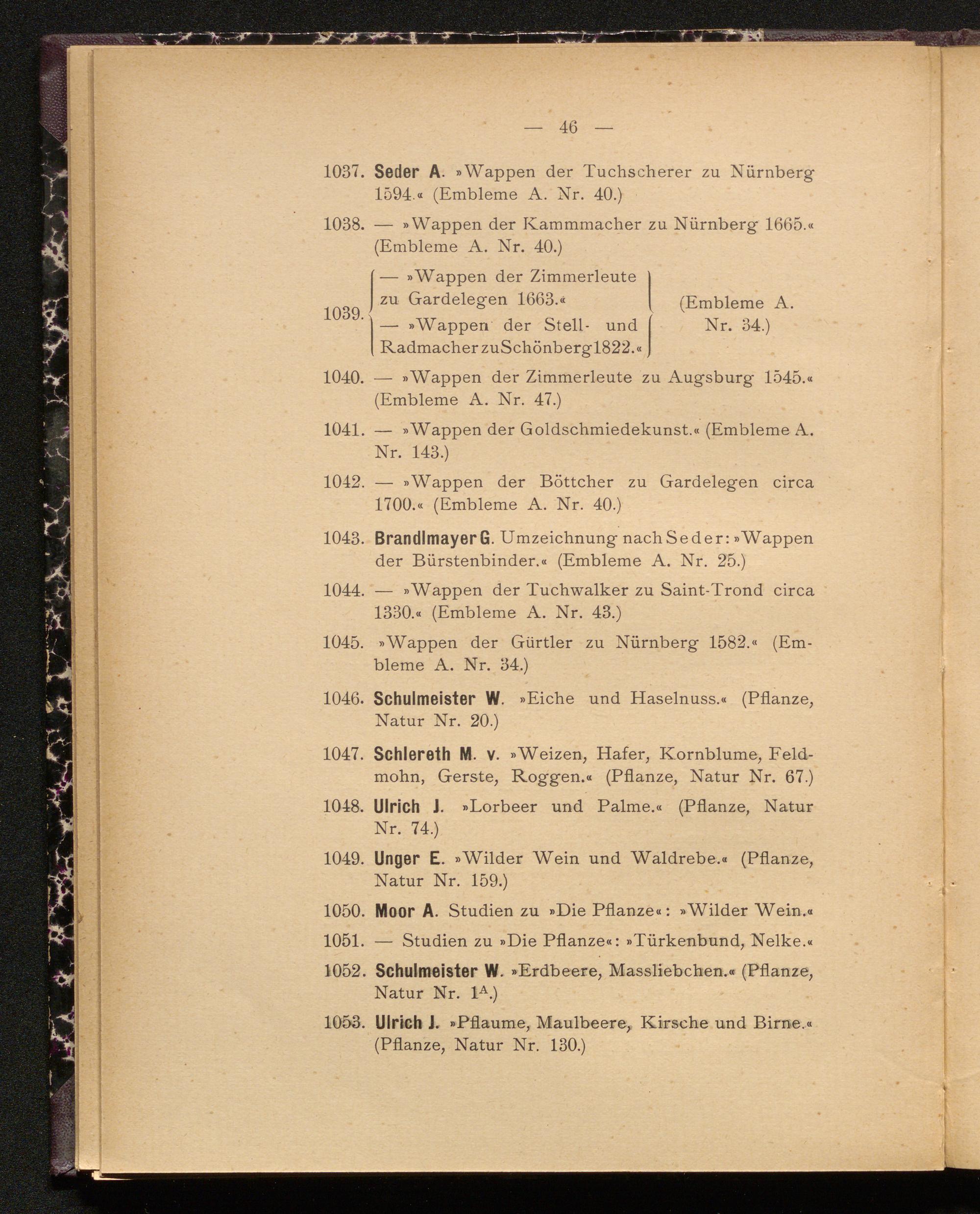 — 46 —

1037. Seder A. »Wappen der Tuchscherer zu Nürnberg 1594.« (Embleme A. Nr. 40.)

1038. — »Wappen der Kammmacher zu Nürnberg 1665.« (Embleme A. Nr. 40.)

1039. — »Wappen der Zimmerleute zu Gardelegen 1663.« — »Wappen der Stell- und Radmacher zu Schönberg 1822.« (Embleme A. Nr. 34.)

1040. — »Wappen der Zimmerleute zu Augsburg 1545.« (Embleme A. Nr. 47.)

1041. — »Wappen der Goldschmiedekunst.« (Embleme A. Nr. 143.)

1042. — »Wappen der Böttcher zu Gardelegen circa 1700.« (Embleme A. Nr. 40.)

1043. Brandlmayer G. Umzeichnung nach Seder: »Wappen der Bürstenbinder.« (Embleme A. Nr. 25.)

1044. — »Wappen der Tuchwalker zu Saint-Trond circa 1330.« (Embleme A. Nr. 43.)

1045. »Wappen der Gürtler zu Nürnberg 1582.« (Embleme A. Nr. 34.)

1046. Schulmeister W. »Eiche und Haselnuss.« (Pflanze, Natur Nr. 20.)

1047. Schlereth M. v. »Weizen, Hafer, Kornblume, Feldmohn, Gerste, Roggen.« (Pflanze, Natur Nr. 67.)

1048. Ulrich J. »Lorbeer und Palme.« (Pflanze, Natur Nr. 74.)

1049. Unger E. »Wilder Wein und Waldrebe.« (Pflanze, Natur Nr. 159.)

1050. Moor A. Studien zu »Die Pflanze«: »Wilder Wein.«

1051. — Studien zu »Die Pflanze«: »Türkenbund, Nelke.«

1052. Schulmeister W. »Erdbeere, Massliebchen.« (Pflanze, Natur Nr. $1^A$.)

1053. Ulrich J. »Pflaume, Maulbeere, Kirsche und Birne.« (Pflanze, Natur Nr. 130.)